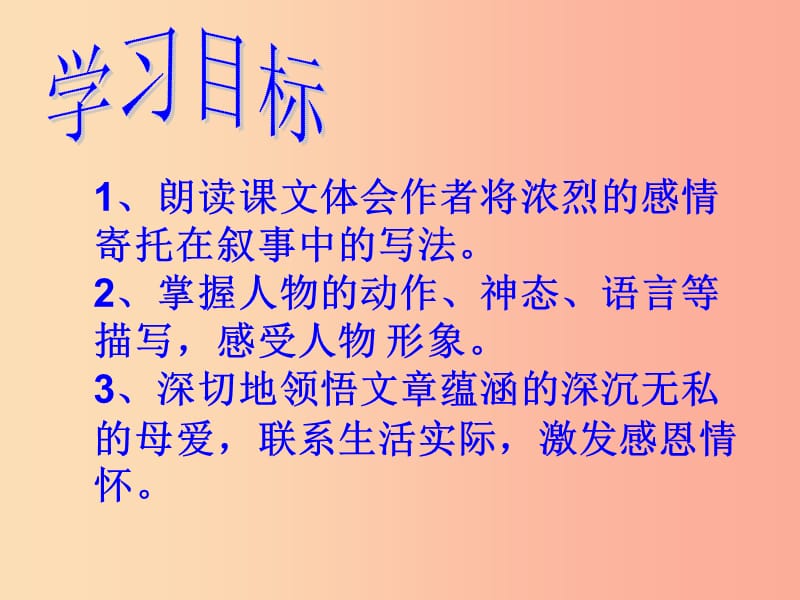 学习目标

1、朗读课文体会作者将浓烈的感情寄托在叙事中的写法。
2、掌握人物的动作、神态、语言等描写，感受人物 形象。
3、深切地领悟文章蕴涵的深沉无私的母爱，联系生活实际，激发感恩情怀。